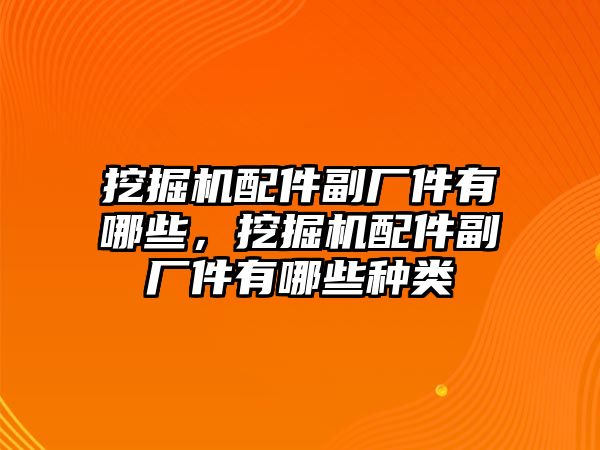 挖掘机配件副厂件有哪些，挖掘机配件副厂件有哪些种类